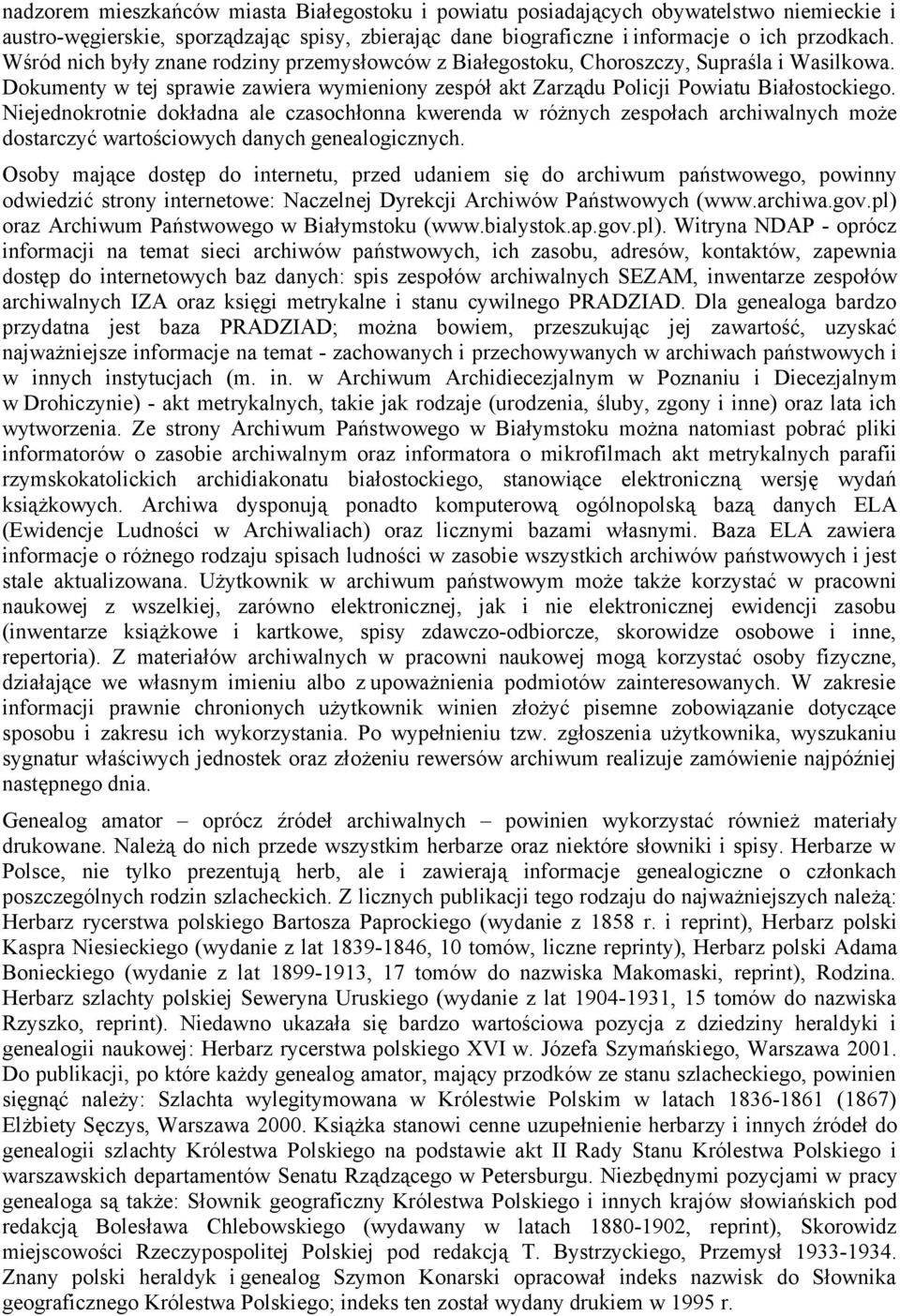 nadzorem mieszkańców miasta Białegostoku i powiatu posiadających obywatelstwo niemieckie i austro-węgierskie, sporządzając spisy, zbierając dane biograficzne i informacje o ich przodkach. Wśród nich były znane rodziny przemysłowców z Białegostoku, Choroszczy, Supraśla i Wasilkowa. Dokumenty w tej sprawie zawiera wymieniony zespół akt Zarządu Policji Powiatu Białostockiego. Niejednokrotnie dokładna ale czasochłonna kwerenda w różnych zespołach archiwalnych może dostarczyć wartościowych danych genealogicznych.

Osoby mające dostęp do internetu, przed udaniem się do archiwum państwowego, powinny odwiedzić strony internetowe: Naczelnej Dyrekcji Archiwów Państwowych (www.archiwa.gov.pl) oraz Archiwum Państwowego w Białymstoku (www.bialystok.ap.gov.pl). Witryna NDAP - oprócz informacji na temat sieci archiwów państwowych, ich zasobu, adresów, kontaktów, zapewnia dostęp do internetowych baz danych: spis zespołów archiwalnych SEZAM, inwentarze zespołów archiwalnych IZA oraz księgi metrykalne i stanu cywilnego PRADZIAD. Dla genealoga bardzo przydatna jest baza PRADZIAD; można bowiem, przeszukując jej zawartość, uzyskać najważniejsze informacje na temat - zachowanych i przechowywanych w archiwach państwowych i w innych instytucjach (m. in. w Archiwum Archidiecezjalnym w Poznaniu i Diecezjalnym w Drohiczynie) - akt metrykalnych, takie jak rodzaje (urodzenia, śluby, zgony i inne) oraz lata ich wytworzenia. Ze strony Archiwum Państwowego w Białymstoku można natomiast pobrać pliki informatorów o zasobie archiwalnym oraz informatora o mikrofilmach akt metrykalnych parafii rzymskokatolickich archidiakonatu białostockiego, stanowiące elektroniczną wersję wydań książkowych. Archiwa dysponują ponadto komputerową ogólnopolską bazą danych ELA (Ewidencje Ludności w Archiwaliach) oraz licznymi bazami własnymi. Baza ELA zawiera informacje o różnego rodzaju spisach ludności w zasobie wszystkich archiwów państwowych i jest stale aktualizowana. Użytkownik w archiwum państwowym może także korzystać w pracowni naukowej z wszelkiej, zarówno elektronicznej, jak i nie elektronicznej ewidencji zasobu (inwentarze książkowe i kartkowe, spisy zdawczo-odbiorcze, skorowidze osobowe i inne, repertoria). Z materiałów archiwalnych w pracowni naukowej mogą korzystać osoby fizyczne, działające we własnym imieniu albo z upoważnienia podmiotów zainteresowanych. W zakresie informacji prawnie chronionych użytkownik winien złożyć pisemne zobowiązanie dotyczące sposobu i zakresu ich wykorzystania. Po wypełnieniu tzw. zgłoszenia użytkownika, wyszukaniu sygnatur właściwych jednostek oraz złożeniu rewersów archiwum realizuje zamówienie najpóźniej następnego dnia.

Genealog amator – oprócz źródeł archiwalnych – powinien wykorzystać również materiały drukowane. Należą do nich przede wszystkim herbarze oraz niektóre słowniki i spisy. Herbarze w Polsce, nie tylko prezentują herb, ale i zawierają informacje genealogiczne o członkach poszczególnych rodzin szlacheckich. Z licznych publikacji tego rodzaju do najważniejszych należą: Herbarz rycerstwa polskiego Bartosza Paprockiego (wydanie z 1858 r. i reprint), Herbarz polski Kaspra Niesieckiego (wydanie z lat 1839-1846, 10 tomów, liczne reprinty), Herbarz polski Adama Bonieckiego (wydanie z lat 1899-1913, 17 tomów do nazwiska Makomaski, reprint), Rodzina. Herbarz szlachty polskiej Seweryna Uruskiego (wydanie z lat 1904-1931, 15 tomów do nazwiska Rzyszko, reprint). Niedawno ukazała się bardzo wartościowa pozycja z dziedziny heraldyki i genealogii naukowej: Herbarz rycerstwa polskiego XVI w. Józefa Szymańskiego, Warszawa 2001. Do publikacji, po które każdy genealog amator, mający przodków ze stanu szlacheckiego, powinien sięgnąć należy: Szlachta wylegitymowana w Królestwie Polskim w latach 1836-1861 (1867) Elżbiety Sęczys, Warszawa 2000. Książka stanowi cenne uzupełnienie herbarzy i innych źródeł do genealogii szlachty Królestwa Polskiego na podstawie akt II Rady Stanu Królestwa Polskiego i warszawskich departamentów Senatu Rządzącego w Petersburgu. Niezbędnymi pozycjami w pracy genealoga są także: Słownik geograficzny Królestwa Polskiego i innych krajów słowiańskich pod redakcją Bolesława Chlebowskiego (wydawany w latach 1880-1902, reprint), Skorowidz miejscowości Rzeczypospolitej Polskiej pod redakcją T. Bystrzyckiego, Przemysł 1933-1934. Znany polski heraldyk i genealog Szymon Konarski opracował indeks nazwisk do Słownika geograficznego Królestwa Polskiego; indeks ten został wydany drukiem w 1995 r.